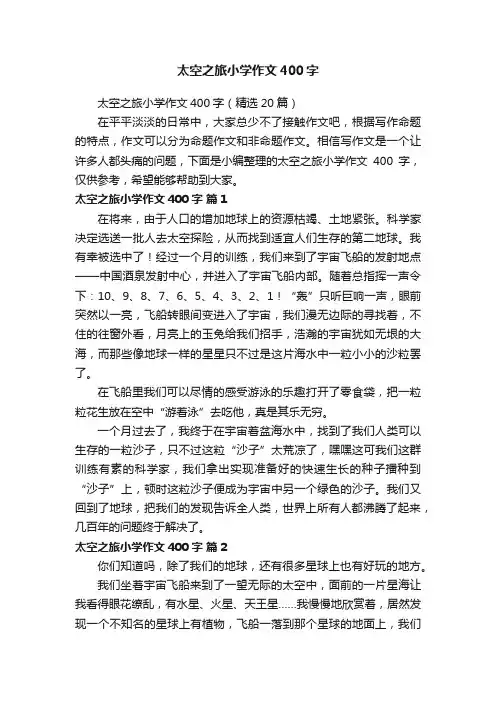 太空之旅小学作文400字

太空之旅小学作文400字（精选20篇）

在平平淡淡的日常中，大家总少不了接触作文吧，根据写作命题的特点，作文可以分为命题作文和非命题作文。相信写作文是一个让许多人都头痛的问题，下面是小编整理的太空之旅小学作文 400 字，仅供参考，希望能够帮助到大家。

太空之旅小学作文400字 篇1

在将来，由于人口的增加地球上的资源枯竭、土地紧张。科学家决定选送一批人去太空探险，从而找到适宜人们生存的第二地球。我有幸被选中了！经过一个月的训练，我们来到了宇宙飞船的发射地点——中国酒泉发射中心，并进入了宇宙飞船内部。随着总指挥一声令下：10、9、8、7、6、5、4、3、2、1！“轰”只听巨响一声，眼前突然以一亮，飞船转眼间变进入了宇宙，我们漫无边际的寻找着，不住的往窗外看，月亮上的玉兔给我们招手，浩瀚的宇宙犹如无垠的大海，而那些像地球一样的星星只不过是这片海水中一粒小小的沙粒罢了。

在飞船里我们可以尽情的感受游泳的乐趣打开了零食袋，把一粒粒花生放在空中“游着泳”去吃他，真是其乐无穷。

一个月过去了，我终于在宇宙着盆海水中，找到了我们人类可以生存的一粒沙子，只不过这粒“沙子”太荒凉了，嘿嘿这可我们这群训练有素的科学家，我们拿出实现准备好的快速生长的种子播种到“沙子”上，顿时这粒沙子便成为宇宙中另一个绿色的沙子。我们又回到了地球，把我们的发现告诉全人类，世界上所有人都沸腾了起来，几百年的问题终于解决了。

太空之旅小学作文400字 篇2

你们知道吗，除了我们的地球，还有很多星球上也有好玩的地方。

我们坐着宇宙飞船来到了一望无际的太空中，面前的一片星海让我看得眼花缭乱，有水星、火星、天王星……我慢慢地欣赏着，居然发现一个不知名的星球上有植物，飞船一落到那个星球的地面上，我们